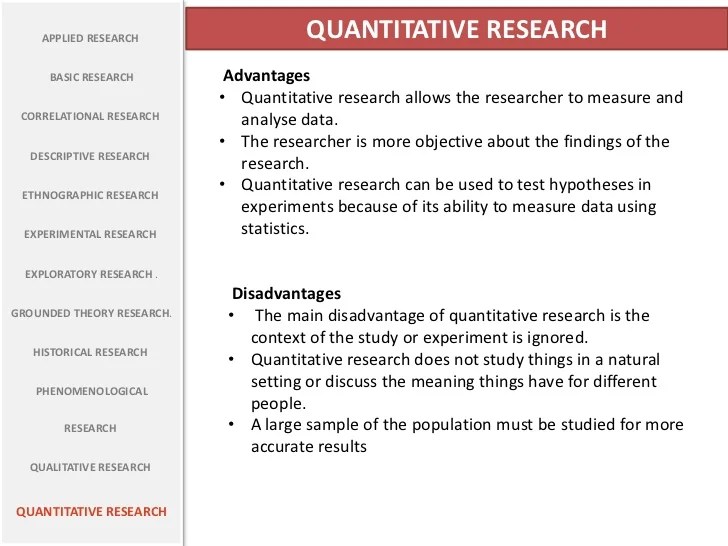 APPLIED RESEARCH

BASIC RESEARCH

CORRELATIONAL RESEARCH

DESCRIPTIVE RESEARCH

ETHNOGRAPHIC RESEARCH

EXPERIMENTAL RESEARCH

EXPLORATORY RESEARCH .

GROUNDED THEORY RESEARCH.

HISTORICAL RESEARCH

PHENOMENOLOGICAL

RESEARCH

QUALITATIVE RESEARCH

QUANTITATIVE RESEARCH

QUANTITATIVE RESEARCH

Advantages
• Quantitative research allows the researcher to measure and analyse data.
• The researcher is more objective about the findings of the research.
• Quantitative research can be used to test hypotheses in experiments because of its ability to measure data using statistics.

Disadvantages
• The main disadvantage of quantitative research is the context of the study or experiment is ignored.
• Quantitative research does not study things in a natural setting or discuss the meaning things have for different people.
• A large sample of the population must be studied for more accurate results